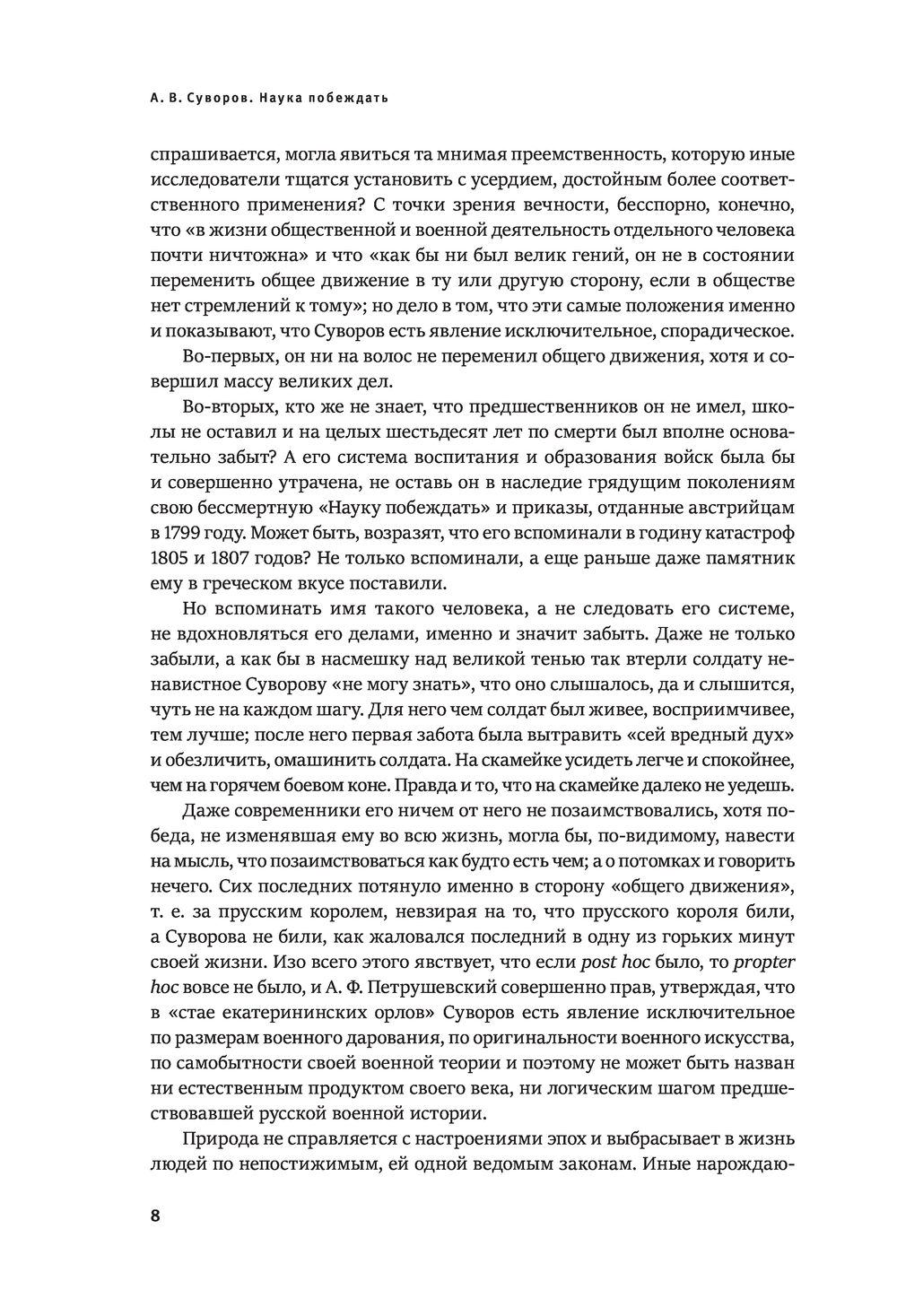 А. В. Суворов. Наука побеждать

спрашивается, могла явиться та мнимая преемственность, которую иные исследователи тщатся установить с усердием, достойным более соответственного применения? С точки зрения вечности, бесспорно, конечно, что «в жизни общественной и военной деятельность отдельного человека почти ничтожна» и что «как бы ни был велик гений, он не в состоянии переменить общее движение в ту или другую сторону, если в обществе нет стремлений к тому»; но дело в том, что эти самые положения именно и показывают, что Суворов есть явление исключительное, спорадическое.

Во-первых, он ни на волос не переменил общего движения, хотя и совершил массу великих дел.

Во-вторых, кто же не знает, что предшественников он не имел, школы не оставил и на целых шестьдесят лет по смерти был вполне основательно забыт? А его система воспитания и образования войск была бы и совершенно утрачена, не оставь он в наследие грядущим поколениям свою бессмертную «Науку побеждать» и приказы, отданные австрийцам в 1799 году. Может быть, возразят, что его вспоминали в годину катастроф 1805 и 1807 годов? Не только вспоминали, а еще раньше даже памятник ему в греческом вкусе поставили.

Но вспоминать имя такого человека, а не следовать его системе, не вдохновляться его делами, именно и значит забыть. Даже не только забыли, а как бы в насмешку над великой тенью так втерли солдату ненавистное Суворову «не могу знать», что оно слышалось, да и слышится, чуть не на каждом шагу. Для него чем солдат был живее, восприимчивее, тем лучше; после него первая забота была вытравить «сей вредный дух» и обезличить, омашинить солдата. На скамейке усидеть легче и спокойнее, чем на горячем боевом коне. Правда и то, что на скамейке далеко не уедешь.

Даже современники его ничем от него не позаимствовались, хотя победа, не изменявшая ему во всю жизнь, могла бы, по-видимому, навести на мысль, что позаимствоваться как будто есть чем; а о потомках и говорить нечего. Сих последних потянуло именно в сторону «общего движения», т. е. за прусским королем, невзирая на то, что прусского короля били, а Суворова не били, как жаловался последний в одну из горьких минут своей жизни. Изо всего этого явствует, что если post hoc было, то propter hoc вовсе не было, и А. Ф. Петрушевский совершенно прав, утверждая, что в «стае екатерининских орлов» Суворов есть явление исключительное по размерам военного дарования, по оригинальности военного искусства, по самобытности своей военной теории и поэтому не может быть назван ни естественным продуктом своего века, ни логическим шагом предшествовавшей русской военной истории.

Природа не справляется с настроениями эпох и выбрасывает в жизнь людей по непостижимым, ей одной ведомым законам. Иные нарождаю-

8